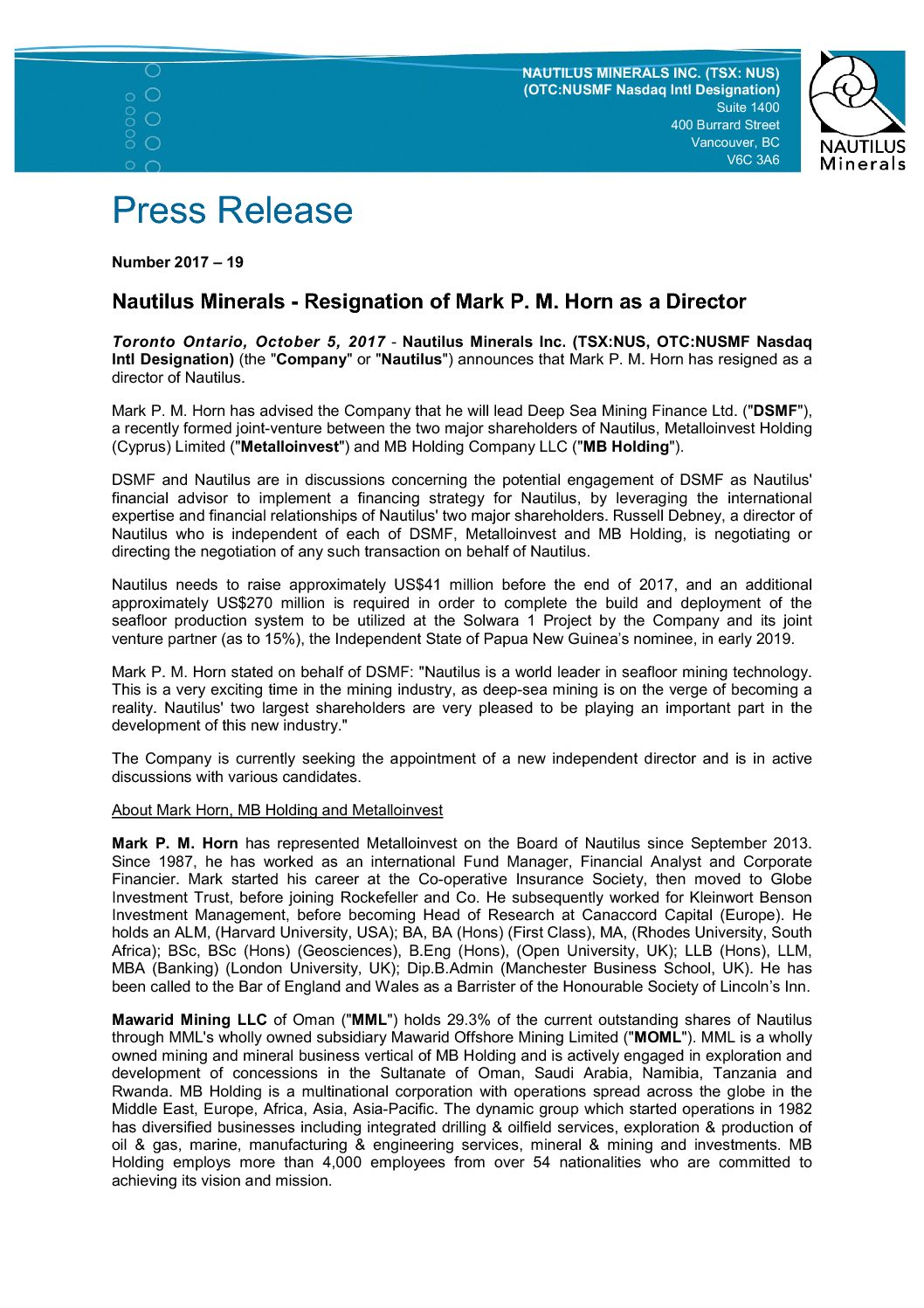 NAUTILUS MINERALS INC. (TSX: NUS)
(OTC:NUSMF Nasdaq Intl Designation)
Suite 1400
400 Burrard Street
Vancouver, BC
V6C 3A6

NAUTILUS
Minerals

Press Release

Number 2017 – 19

Nautilus Minerals - Resignation of Mark P. M. Horn as a Director

Toronto Ontario, October 5, 2017 - Nautilus Minerals Inc. (TSX:NUS, OTC:NUSMF Nasdaq Intl Designation) (the "Company" or "Nautilus") announces that Mark P. M. Horn has resigned as a director of Nautilus.

Mark P. M. Horn has advised the Company that he will lead Deep Sea Mining Finance Ltd. ("DSMF"), a recently formed joint-venture between the two major shareholders of Nautilus, Metalloinvest Holding (Cyprus) Limited ("Metalloinvest") and MB Holding Company LLC ("MB Holding").

DSMF and Nautilus are in discussions concerning the potential engagement of DSMF as Nautilus' financial advisor to implement a financing strategy for Nautilus, by leveraging the international expertise and financial relationships of Nautilus' two major shareholders. Russell Debney, a director of Nautilus who is independent of each of DSMF, Metalloinvest and MB Holding, is negotiating or directing the negotiation of any such transaction on behalf of Nautilus.

Nautilus needs to raise approximately US$41 million before the end of 2017, and an additional approximately US$270 million is required in order to complete the build and deployment of the seafloor production system to be utilized at the Solwara 1 Project by the Company and its joint venture partner (as to 15%), the Independent State of Papua New Guinea's nominee, in early 2019.

Mark P. M. Horn stated on behalf of DSMF: "Nautilus is a world leader in seafloor mining technology. This is a very exciting time in the mining industry, as deep-sea mining is on the verge of becoming a reality. Nautilus' two largest shareholders are very pleased to be playing an important part in the development of this new industry."

The Company is currently seeking the appointment of a new independent director and is in active discussions with various candidates.

About Mark Horn, MB Holding and Metalloinvest

Mark P. M. Horn has represented Metalloinvest on the Board of Nautilus since September 2013. Since 1987, he has worked as an international Fund Manager, Financial Analyst and Corporate Financier. Mark started his career at the Co-operative Insurance Society, then moved to Globe Investment Trust, before joining Rockefeller and Co. He subsequently worked for Kleinwort Benson Investment Management, before becoming Head of Research at Canaccord Capital (Europe). He holds an ALM, (Harvard University, USA); BA, BA (Hons) (First Class), MA, (Rhodes University, South Africa); BSc, BSc (Hons) (Geosciences), B.Eng (Hons), (Open University, UK); LLB (Hons), LLM, MBA (Banking) (London University, UK); Dip.B.Admin (Manchester Business School, UK). He has been called to the Bar of England and Wales as a Barrister of the Honourable Society of Lincoln's Inn.

Mawarid Mining LLC of Oman ("MML") holds 29.3% of the current outstanding shares of Nautilus through MML's wholly owned subsidiary Mawarid Offshore Mining Limited ("MOML"). MML is a wholly owned mining and mineral business vertical of MB Holding and is actively engaged in exploration and development of concessions in the Sultanate of Oman, Saudi Arabia, Namibia, Tanzania and Rwanda. MB Holding is a multinational corporation with operations spread across the globe in the Middle East, Europe, Africa, Asia, Asia-Pacific. The dynamic group which started operations in 1982 has diversified businesses including integrated drilling & oilfield services, exploration & production of oil & gas, marine, manufacturing & engineering services, mineral & mining and investments. MB Holding employs more than 4,000 employees from over 54 nationalities who are committed to achieving its vision and mission.